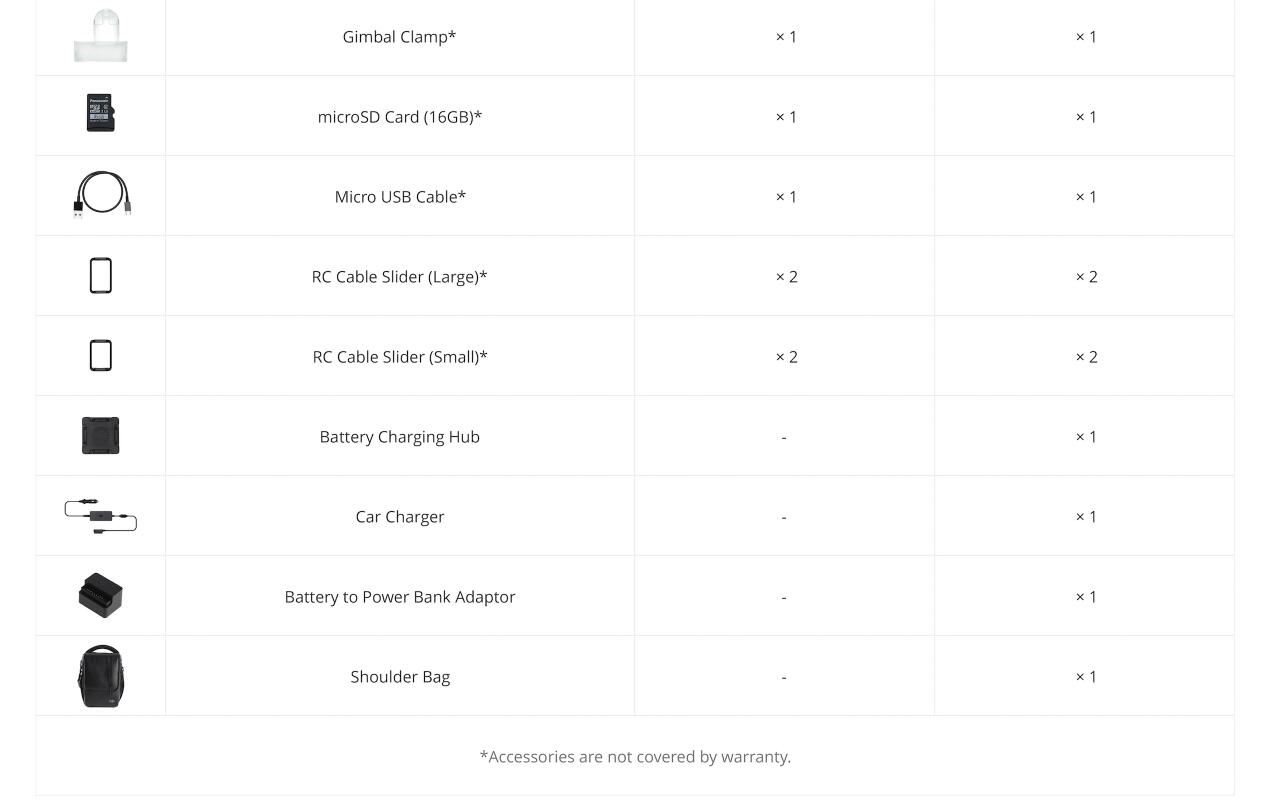 | | | | |
|---|---|---|---|
| | Gimbal Clamp* | × 1 | × 1 |
| | microSD Card (16GB)* | × 1 | × 1 |
| | Micro USB Cable* | × 1 | × 1 |
| | RC Cable Slider (Large)* | × 2 | × 2 |
| | RC Cable Slider (Small)* | × 2 | × 2 |
| | Battery Charging Hub | - | × 1 |
| | Car Charger | - | × 1 |
| | Battery to Power Bank Adaptor | - | × 1 |
| | Shoulder Bag | - | × 1 |

*Accessories are not covered by warranty.